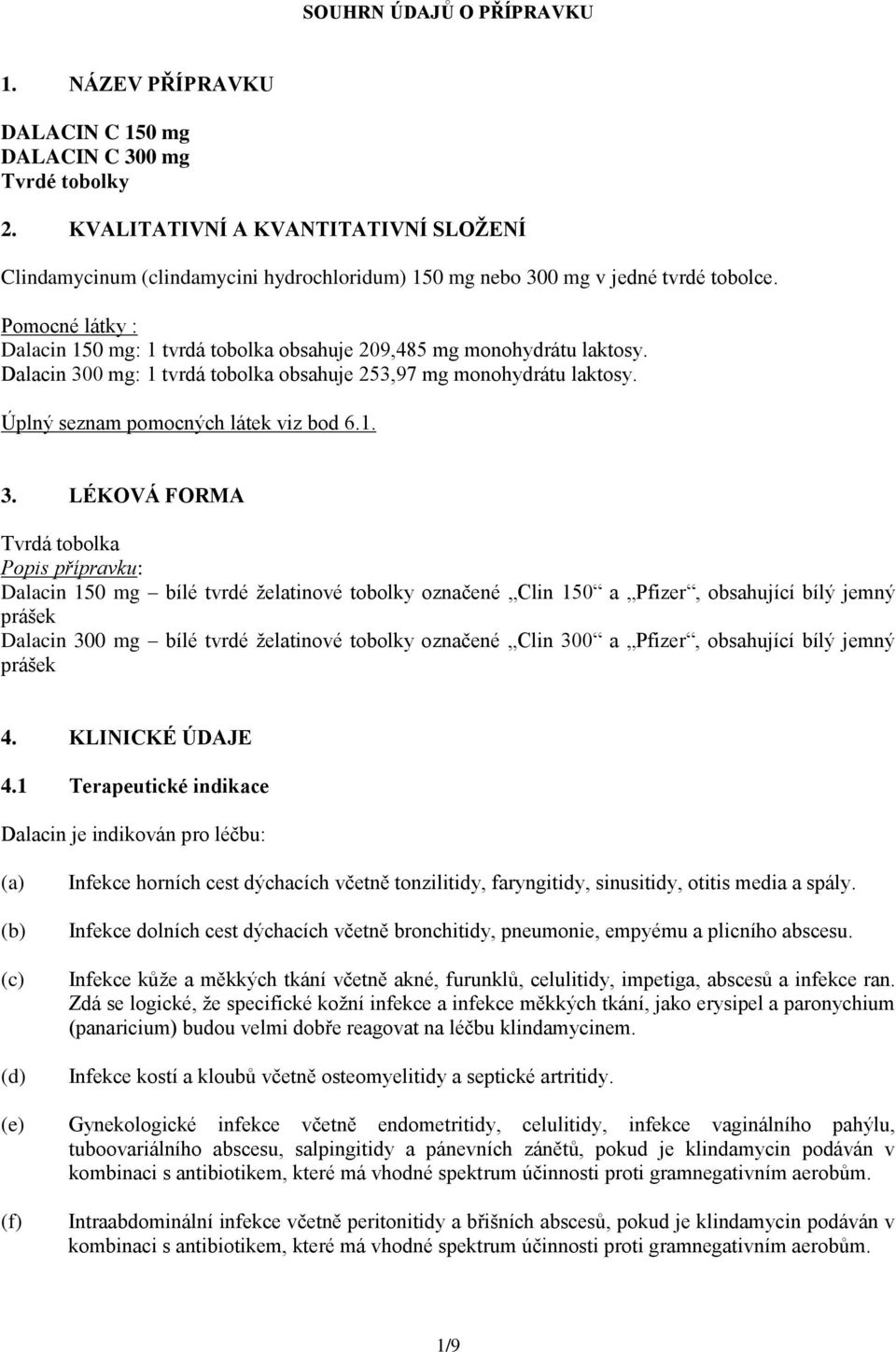 SOUHRN ÚDAJŮ O PŘÍPRAVKU

1. NÁZEV PŘÍPRAVKU

DALACIN C 150 mg
DALACIN C 300 mg
Tvrdé tobolky

2. KVALITATIVNÍ A KVANTITATIVNÍ SLOŽENÍ

Clindamycinum (clindamycini hydrochloridum) 150 mg nebo 300 mg v jedné tvrdé tobolce.

Pomocné látky :
Dalacin 150 mg: 1 tvrdá tobolka obsahuje 209,485 mg monohydrátu laktosy.
Dalacin 300 mg: 1 tvrdá tobolka obsahuje 253,97 mg monohydrátu laktosy.

Úplný seznam pomocných látek viz bod 6.1.

3. LÉKOVÁ FORMA

Tvrdá tobolka
Popis přípravku:
Dalacin 150 mg – bílé tvrdé želatinové tobolky označené „Clin 150“ a „Pfizer“, obsahující bílý jemný prášek
Dalacin 300 mg – bílé tvrdé želatinové tobolky označené „Clin 300“ a „Pfizer“, obsahující bílý jemný prášek

4. KLINICKÉ ÚDAJE

4.1 Terapeutické indikace

Dalacin je indikován pro léčbu:

(a) Infekce horních cest dýchacích včetně tonzilitidy, faryngitidy, sinusitidy, otitis media a spály.

(b) Infekce dolních cest dýchacích včetně bronchitidy, pneumonie, empyému a plicního abscesu.

(c) Infekce kůže a měkkých tkání včetně akné, furunklů, celulitidy, impetiga, abscesů a infekce ran. Zdá se logické, že specifické kožní infekce a infekce měkkých tkání, jako erysipel a paronychium (panaricium) budou velmi dobře reagovat na léčbu klindamycinem.

(d) Infekce kostí a kloubů včetně osteomyelitidy a septické artritidy.

(e) Gynekologické infekce včetně endometritidy, celulitidy, infekce vaginálního pahýlu, tuboovariálního abscesu, salpingitidy a pánevních zánětů, pokud je klindamycin podáván v kombinaci s antibiotikem, které má vhodné spektrum účinnosti proti gramnegativním aerobům.

(f) Intraabdominální infekce včetně peritonitidy a břišních abscesů, pokud je klindamycin podáván v kombinaci s antibiotikem, které má vhodné spektrum účinnosti proti gramnegativním aerobům.

1/9